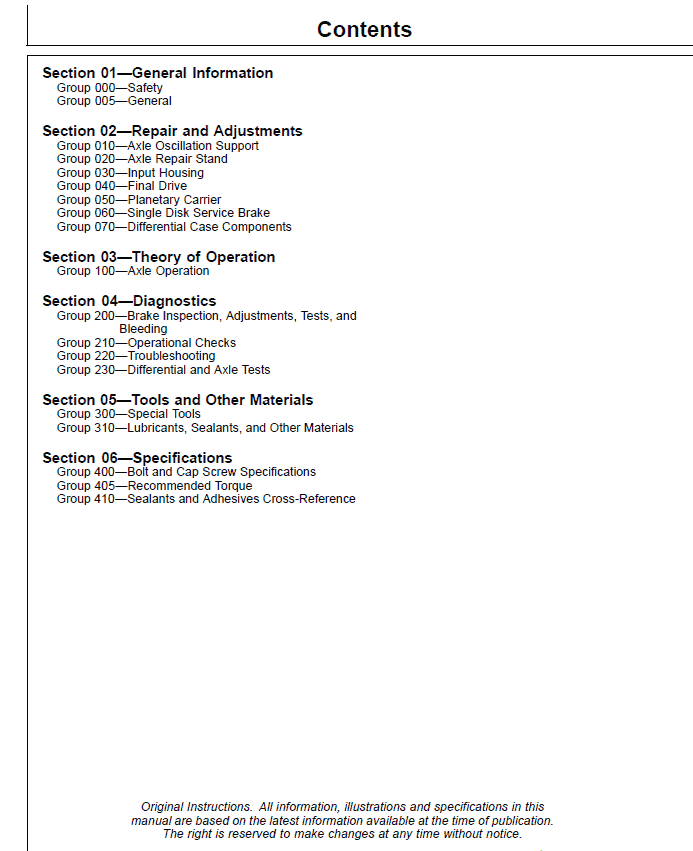 Contents

Section 01—General Information
Group 000—Safety
Group 005—General

Section 02—Repair and Adjustments
Group 010—Axle Oscillation Support
Group 020—Axle Repair Stand
Group 030—Input Housing
Group 040—Final Drive
Group 050—Planetary Carrier
Group 060—Single Disk Service Brake
Group 070—Differential Case Components

Section 03—Theory of Operation
Group 100—Axle Operation

Section 04—Diagnostics
Group 200—Brake Inspection, Adjustments, Tests, and Bleeding
Group 210—Operational Checks
Group 220—Troubleshooting
Group 230—Differential and Axle Tests

Section 05—Tools and Other Materials
Group 300—Special Tools
Group 310—Lubricants, Sealants, and Other Materials

Section 06—Specifications
Group 400—Bolt and Cap Screw Specifications
Group 405—Recommended Torque
Group 410—Sealants and Adhesives Cross-Reference

Original Instructions. All information, illustrations and specifications in this manual are based on the latest information available at the time of publication. The right is reserved to make changes at any time without notice.